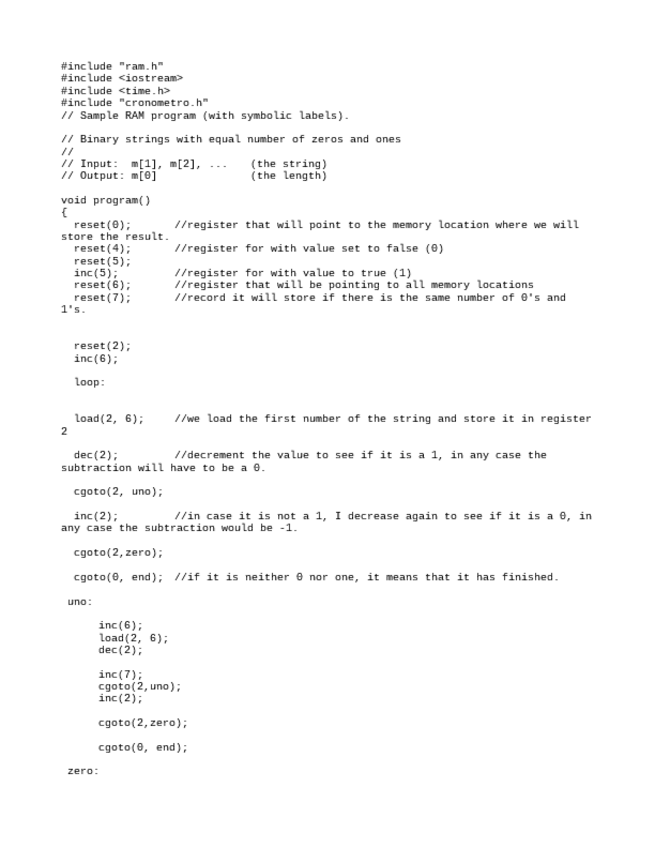 #include "ram.h"
#include <iostream>
#include <time.h>
#include "cronometro.h"
// Sample RAM program (with symbolic labels).

// Binary strings with equal number of zeros and ones
//
// Input:  m[1], m[2], ...   (the string)
// Output: m[0]              (the length)

void program()
{
  reset(0);       //register that will point to the memory location where we will store the result.
  reset(4);       //register for with value set to false (0)
  reset(5);
  inc(5);         //register for with value to true (1)
  reset(6);       //register that will be pointing to all memory locations
  reset(7);       //record it will store if there is the same number of 0's and 1's.

  reset(2);
  inc(6);

  loop:

  load(2, 6);     //we load the first number of the string and store it in register 2

  dec(2);         //decrement the value to see if it is a 1, in any case the subtraction will have to be a 0.

  cgoto(2, uno);

  inc(2);         //in case it is not a 1, I decrease again to see if it is a 0, in any case the subtraction would be -1.

  cgoto(2,zero);

  cgoto(0, end); //if it is neither 0 nor one, it means that it has finished.

 uno:

      inc(6);
      load(2, 6);
      dec(2);

      inc(7);
      cgoto(2,uno);
      inc(2);

      cgoto(2,zero);

      cgoto(0, end);

 zero: